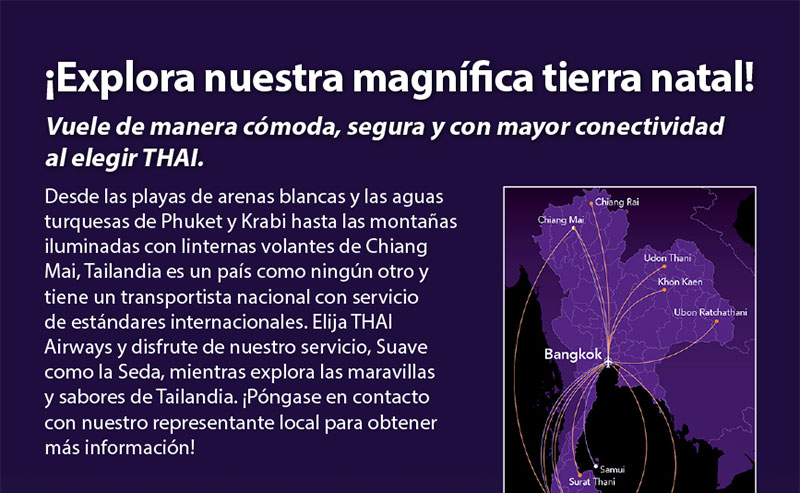 ¡Explora nuestra magnífica tierra natal!

Vuele de manera cómoda, segura y con mayor conectividad al elegir THAI.

Desde las playas de arenas blancas y las aguas turquesas de Phuket y Krabi hasta las montañas iluminadas con linternas volantes de Chiang Mai, Tailandia es un país como ningún otro y tiene un transportista nacional con servicio de estándares internacionales. Elija THAI Airways y disfrute de nuestro servicio, Suave como la Seda, mientras explora las maravillas y sabores de Tailandia. ¡Póngase en contacto con nuestro representante local para obtener más información!

Chiang Rai
Chiang Mai
Udon Thani
Khon Kaen
Ubon Ratchathani
Bangkok
Samui
Surat Thani